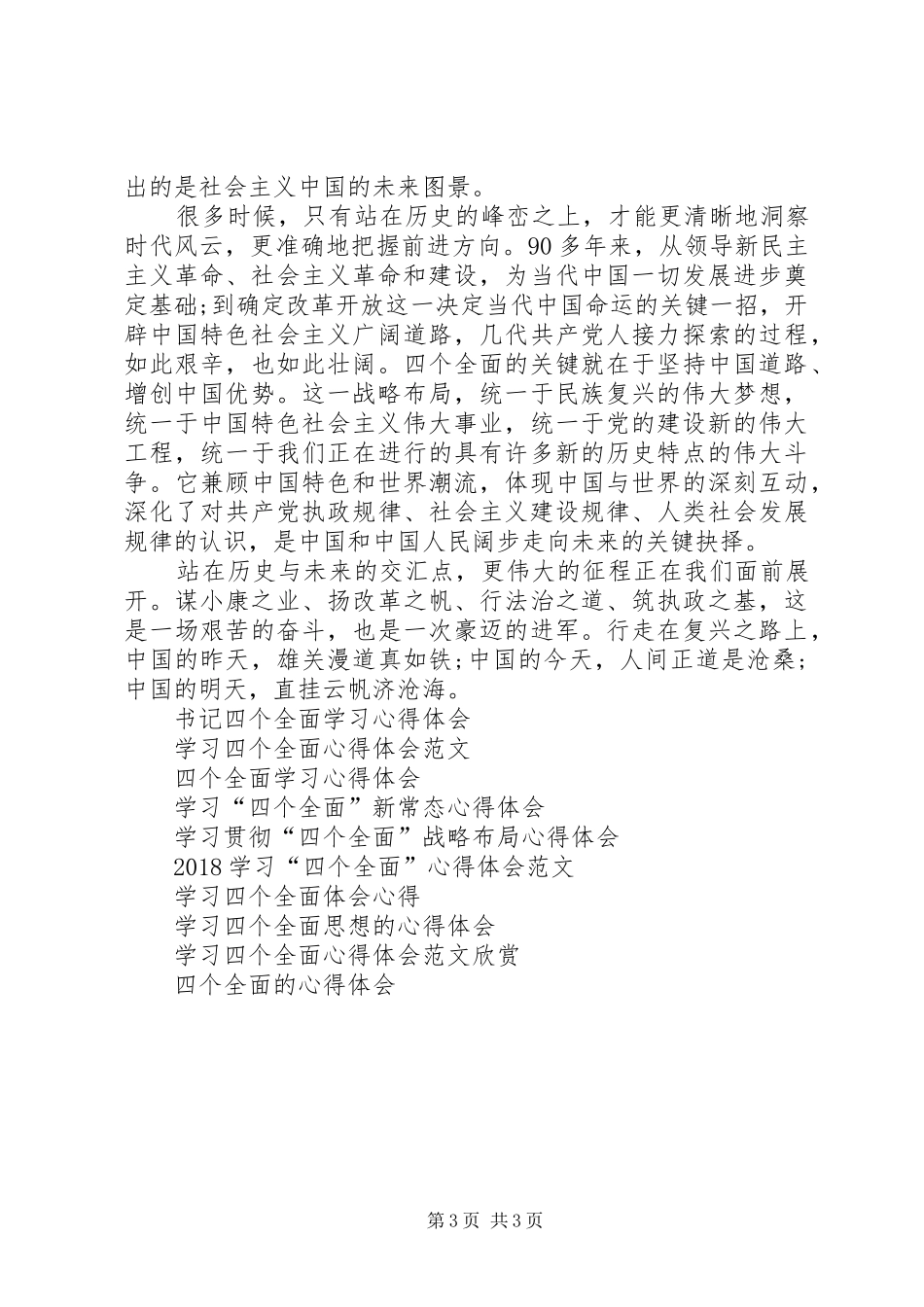 出的是社会主义中国的未来图景。

很多时候，只有站在历史的峰峦之上，才能更清晰地洞察时代风云，更准确地把握前进方向。90多年来，从领导新民主主义革命、社会主义革命和建设，为当代中国一切发展进步奠定基础;到确定改革开放这一决定当代中国命运的关键一招，开辟中国特色社会主义广阔道路，几代共产党人接力探索的过程，如此艰辛，也如此壮阔。四个全面的关键就在于坚持中国道路、增创中国优势。这一战略布局，统一于民族复兴的伟大梦想，统一于中国特色社会主义伟大事业，统一于党的建设新的伟大工程，统一于我们正在进行的具有许多新的历史特点的伟大斗争。它兼顾中国特色和世界潮流，体现中国与世界的深刻互动，深化了对共产党执政规律、社会主义建设规律、人类社会发展规律的认识，是中国和中国人民阔步走向未来的关键抉择。

站在历史与未来的交汇点，更伟大的征程正在我们面前展开。谋小康之业、扬改革之帆、行法治之道、筑执政之基，这是一场艰苦的奋斗，也是一次豪迈的进军。行走在复兴之路上，中国的昨天，雄关漫道真如铁;中国的今天，人间正道是沧桑;中国的明天，直挂云帆济沧海。

书记四个全面学习心得体会
学习四个全面心得体会范文
四个全面学习心得体会
学习“四个全面”新常态心得体会
学习贯彻“四个全面”战略布局心得体会
2018学习“四个全面”心得体会范文
学习四个全面体会心得
学习四个全面思想的心得体会
学习四个全面心得体会范文欣赏
四个全面的心得体会

第3页 共3页